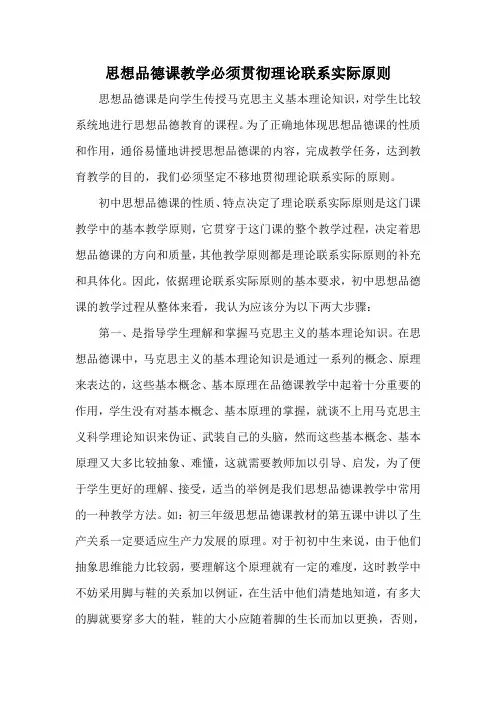 思想品德课教学必须贯彻理论联系实际原则

思想品德课是向学生传授马克思主义基本理论知识，对学生比较系统地进行思想品德教育的课程。为了正确地体现思想品德课的性质和作用，通俗易懂地讲授思想品德课的内容，完成教学任务，达到教育教学的目的，我们必须坚定不移地贯彻理论联系实际的原则。

初中思想品德课的性质、特点决定了理论联系实际原则是这门课教学中的基本教学原则，它贯穿于这门课的整个教学过程，决定着思想品德课的方向和质量，其他教学原则都是理论联系实际原则的补充和具体化。因此，依据理论联系实际原则的基本要求，初中思想品德课的教学过程从整体来看，我认为应该分为以下两大步骤：

第一、是指导学生理解和掌握马克思主义的基本理论知识。在思想品德课中，马克思主义的基本理论知识是通过一系列的概念、原理来表达的，这些基本概念、基本原理在品德课教学中起着十分重要的作用，学生没有对基本概念、基本原理的掌握，就谈不上用马克思主义科学理论知识来伪证、武装自己的头脑，然而这些基本概念、基本原理又大多比较抽象、难懂，这就需要教师加以引导、启发，为了便于学生更好的理解、接受，适当的举例是我们思想品德课教学中常用的一种教学方法。如：初三年级思想品德课教材的第五课中讲以了生产关系一定要适应生产力发展的原理。对于初初中生来说，由于他们抽象思维能力比较弱，要理解这个原理就有一定的难度，这时教学中不妨采用脚与鞋的关系加以例证，在生活中他们清楚地知道，有多大的脚就要穿多大的鞋，鞋的大小应随着脚的生长而加以更换，否则，